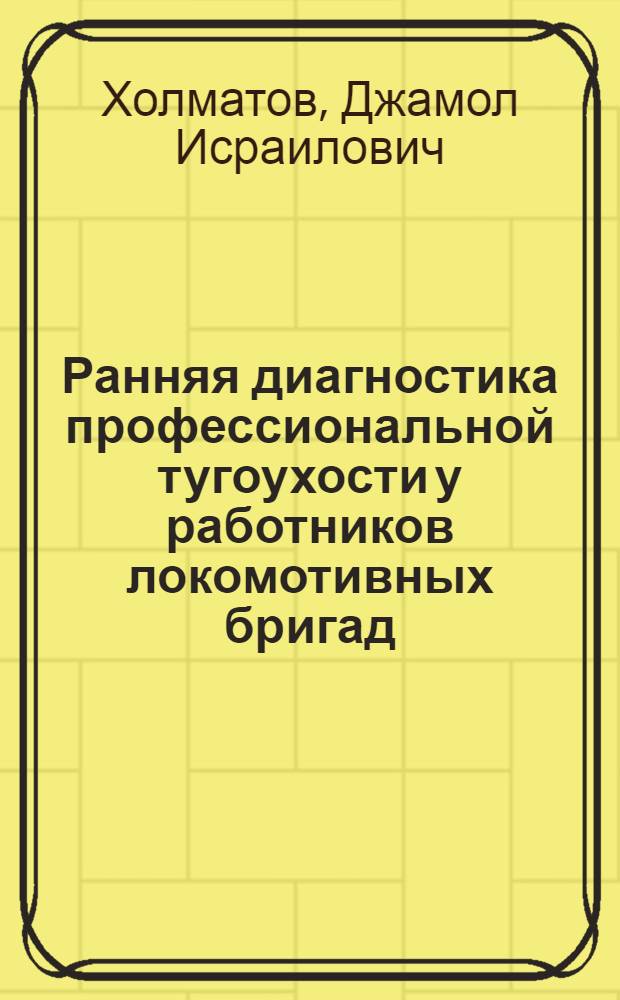 Холматов, Джамол Исраилович

Ранняя диагностика профессиональной тугоухости у работников локомотивных бригад